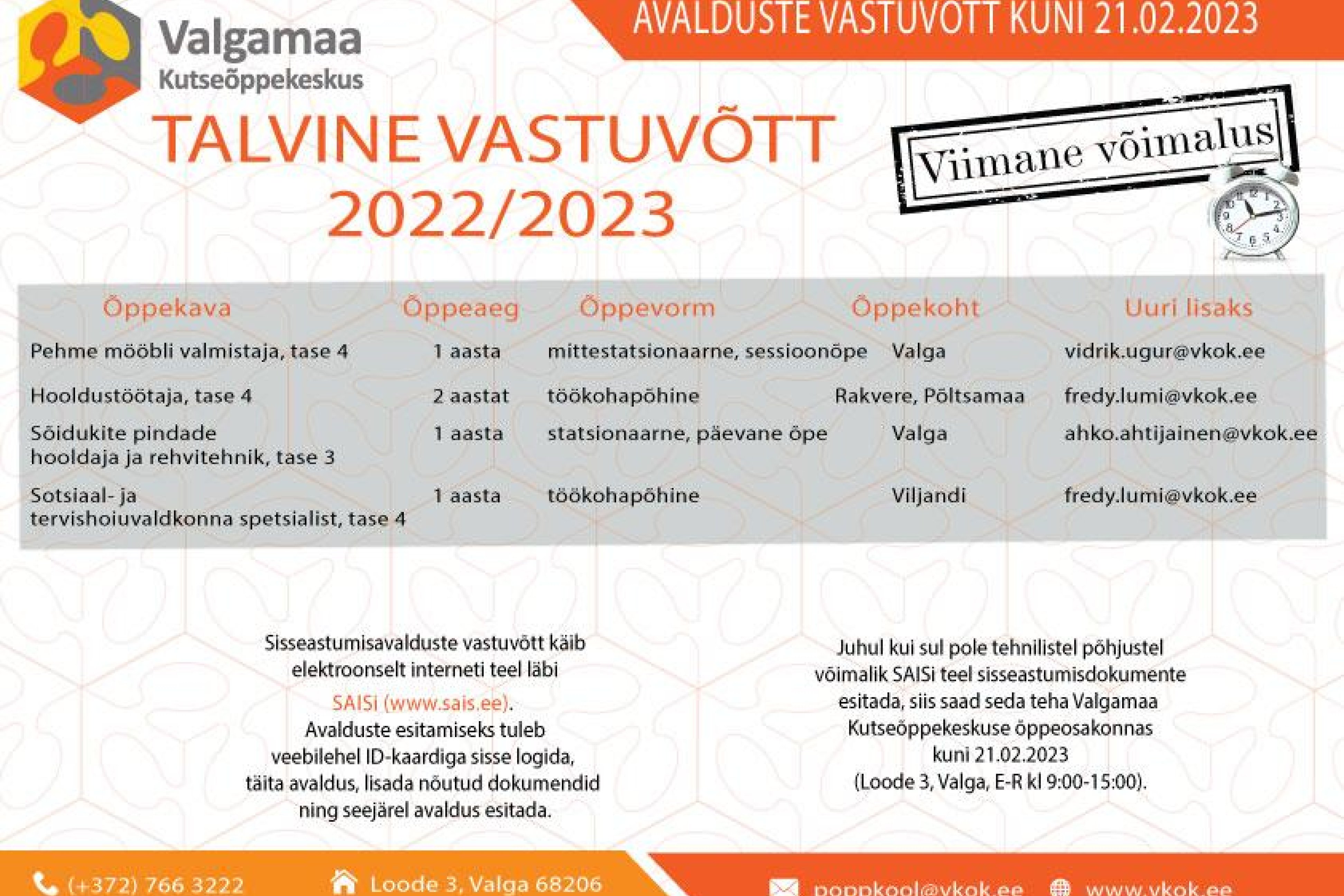 Valgamaa
Kutseõppekeskus

AVALDUSTE VASTUVÕTT KUNI 21.02.2023

TALVINE VASTUVÕTT
2022/2023

Viimane võimalus

| Õppekava | Õppeaeg | Õppevorm | Õppekoht | Uuri lisaks |
|---|---|---|---|---|
| Pehme mööbli valmistaja, tase 4 | 1 aasta | mittestatsionaarne, sessioonõpe | Valga | vidrik.ugur@vkok.ee |
| Hooldustöötaja, tase 4 | 2 aastat | töökohapõhine | Rakvere, Põltsamaa | fredy.lumi@vkok.ee |
| Sõidukite pindade hooldaja ja rehvitehnik, tase 3 | 1 aasta | statsionaarne, päevane õpe | Valga | ahko.ahtijainen@vkok.ee |
| Sotsiaal- ja tervishoiuvaldkonna spetsialist, tase 4 | 1 aasta | töökohapõhine | Viljandi | fredy.lumi@vkok.ee |

Sisseastumisavalduste vastuvõtt käib elektroonselt interneti teel läbi SAISi (www.sais.ee). Avalduste esitamiseks tuleb veebilehel ID-kaardiga sisse logida, täita avaldus, lisada nõutud dokumendid ning seejärel avaldus esitada.

Juhul kui sul pole tehnilistel põhjustel võimalik SAISi teel sisseastumisdokumente esitada, siis saad seda teha Valgamaa Kutseõppekeskuse õppeosakonnas kuni 21.02.2023 (Loode 3, Valga, E-R kl 9:00-15:00).

(+372) 766 3222
Loode 3, Valga 68206
poppkool@vkok.ee
www.vkok.ee